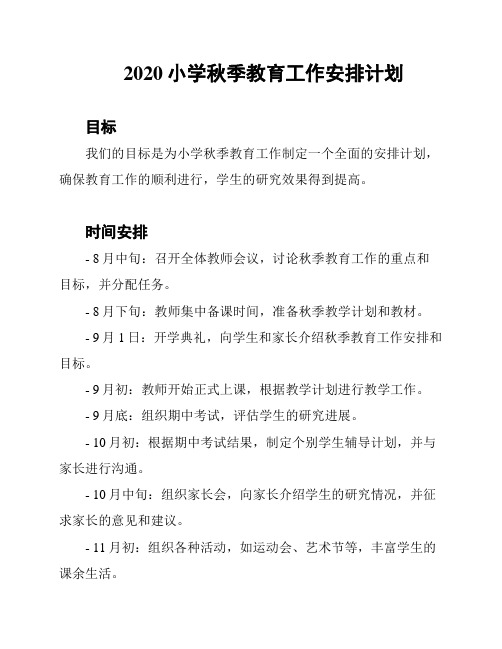 2020 小学秋季教育工作安排计划

目标

我们的目标是为小学秋季教育工作制定一个全面的安排计划，确保教育工作的顺利进行，学生的研究效果得到提高。

时间安排

- 8 月中旬：召开全体教师会议，讨论秋季教育工作的重点和目标，并分配任务。

- 8 月下旬：教师集中备课时间，准备秋季教学计划和教材。

- 9 月 1 日：开学典礼，向学生和家长介绍秋季教育工作安排和目标。

- 9 月初：教师开始正式上课，根据教学计划进行教学工作。

- 9 月底：组织期中考试，评估学生的研究进展。

- 10 月初：根据期中考试结果，制定个别学生辅导计划，并与家长进行沟通。

- 10 月中旬：组织家长会，向家长介绍学生的研究情况，并征求家长的意见和建议。

- 11 月初：组织各种活动，如运动会、艺术节等，丰富学生的课余生活。